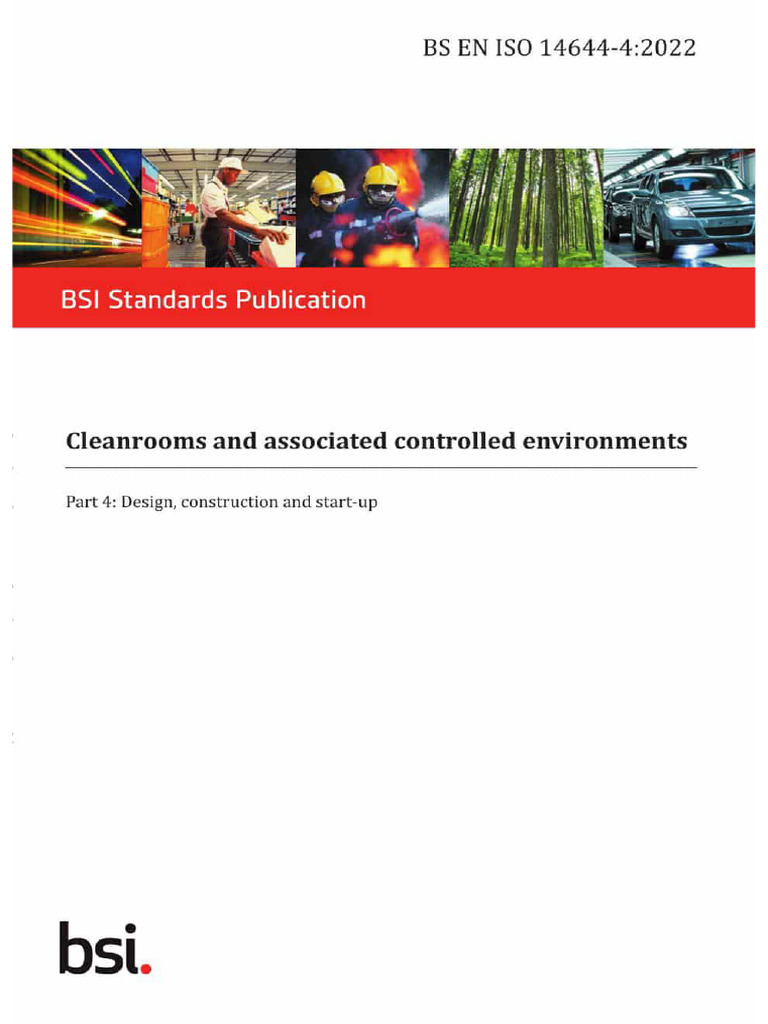 BS EN ISO 14644-4:2022

BSI Standards Publication

Cleanrooms and associated controlled environments

Part 4: Design, construction and start-up

bsi.